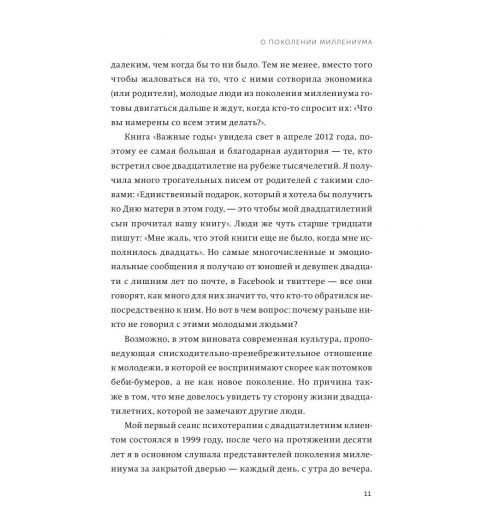 О ПОКОЛЕНИИ МИЛЛЕНИУМА

далеким, чем когда бы то ни было. Тем не менее, вместо того чтобы жаловаться на то, что с ними сотворила экономика (или родители), молодые люди из поколения миллениума готовы двигаться дальше и ждут, когда кто-то спросит их: «Что вы намерены со всем этим делать?».

Книга «Важные годы» увидела свет в апреле 2012 года, поэтому ее самая большая и благодарная аудитория — те, кто встретил свое двадцатилетие на рубеже тысячелетий. Я получила много трогательных писем от родителей с такими словами: «Единственный подарок, который я хотела бы получить ко Дню матери в этом году, — это чтобы мой двадцатилетний сын прочитал вашу книгу». Люди же чуть старше тридцати пишут: «Мне жаль, что этой книги еще не было, когда мне исполнилось двадцать». Но самые многочисленные и эмоциональные сообщения я получаю от юношей и девушек двадцати с лишним лет по почте, в Facebook и твиттере — все они говорят, как много для них значит то, что кто-то обратился непосредственно к ним. Но вот в чем вопрос: почему раньше никто не говорил с этими молодыми людьми?

Возможно, в этом виновата современная культура, проповедующая снисходительно-пренебрежительное отношение к молодежи, в которой ее воспринимают скорее как потомков беби-бумеров, а не как новое поколение. Но причина также в том, что мне довелось увидеть ту сторону жизни двадцатилетних, которой не замечают другие люди.

Мой первый сеанс психотерапии с двадцатилетним клиентом состоялся в 1999 году, после чего на протяжении десяти лет я в основном слушала представителей поколения миллениума за закрытой дверью — каждый день, с утра до вечера.

11